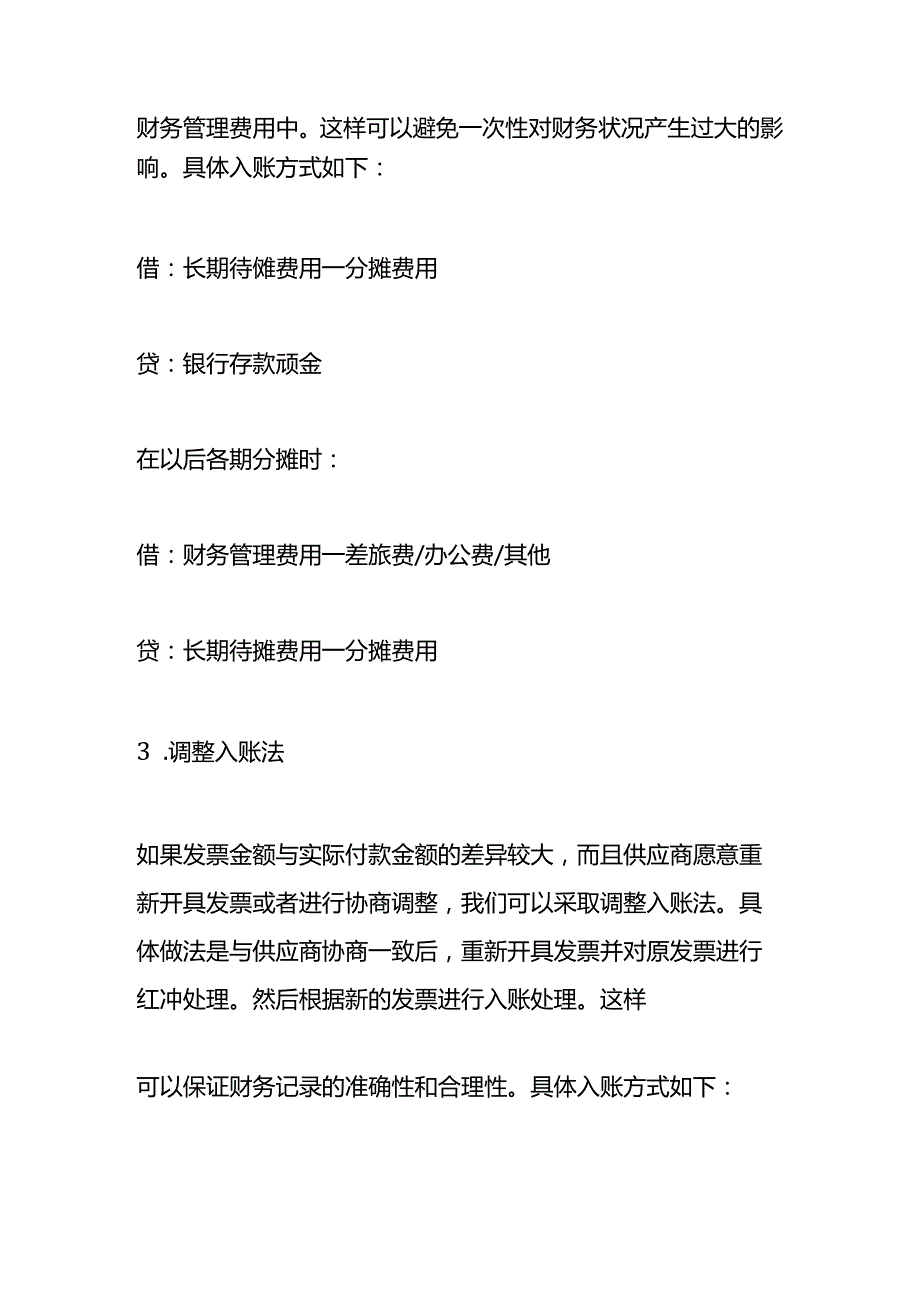 财务管理费用中。这样可以避免一次性对财务状况产生过大的影响。具体入账方式如下：

借：长期待傩费用一分摊费用

贷：银行存款顽金

在以后各期分摊时：

借：财务管理费用一差旅费/办公费/其他

贷：长期待摊费用一分摊费用

3 .调整入账法

如果发票金额与实际付款金额的差异较大，而且供应商愿意重新开具发票或者进行协商调整，我们可以采取调整入账法。具体做法是与供应商协商一致后，重新开具发票并对原发票进行红冲处理。然后根据新的发票进行入账处理。这样

可以保证财务记录的准确性和合理性。具体入账方式如下：